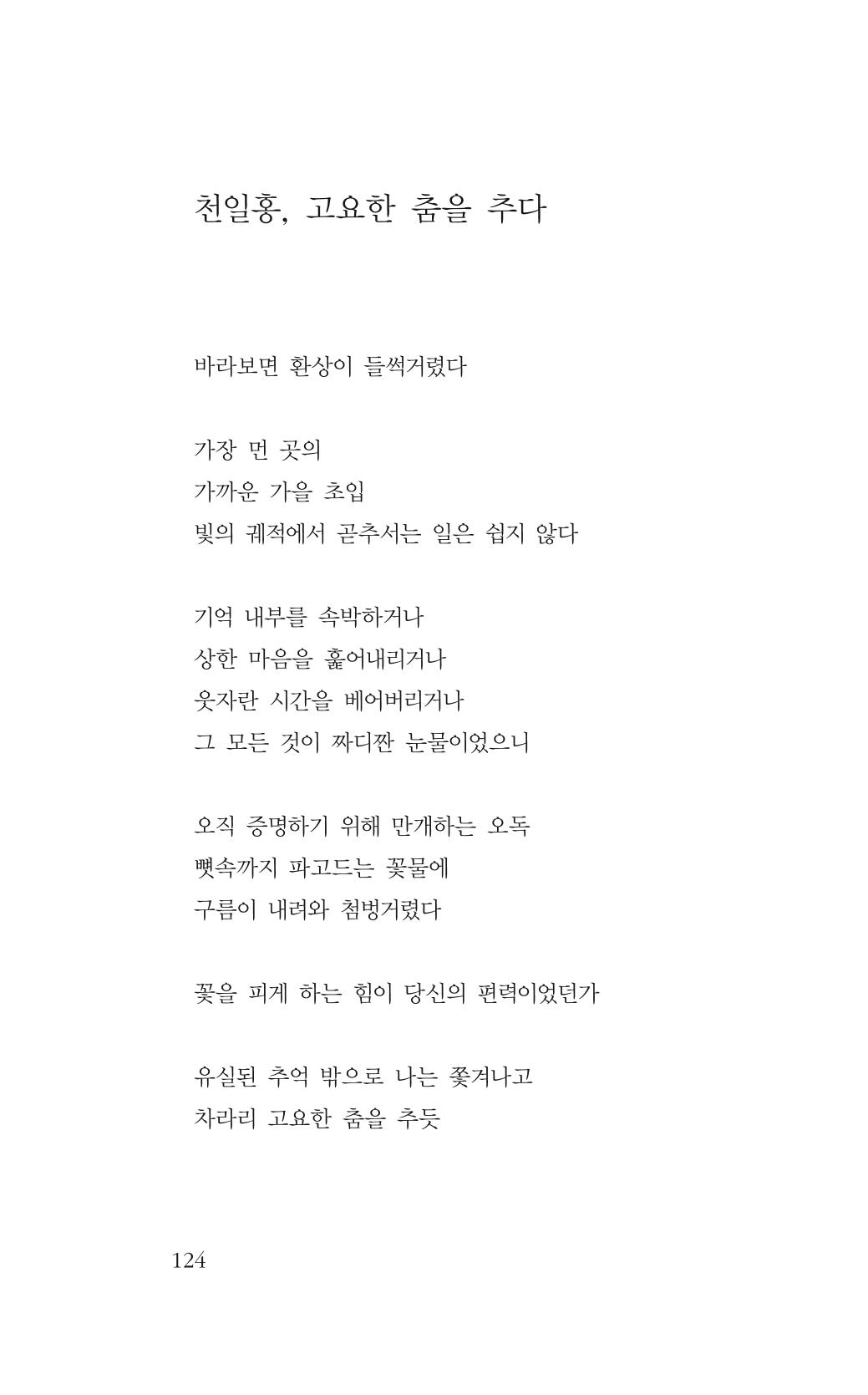 천일홍, 고요한 춤을 추다

바라보면 환상이 들썩거렸다

가장 먼 곳의
가까운 가을 초입
빛의 궤적에서 곧추서는 일은 쉽지 않다

기억 내부를 속박하거나
상한 마음을 훑어내리거나
웃자란 시간을 베어버리거나
그 모든 것이 짜디짠 눈물이었으니

오직 증명하기 위해 만개하는 오독
뼛속까지 파고드는 꽃물에
구름이 내려와 첨벙거렸다

꽃을 피게 하는 힘이 당신의 편력이었던가

유실된 추억 밖으로 나는 쫓겨나고
차라리 고요한 춤을 추듯

124